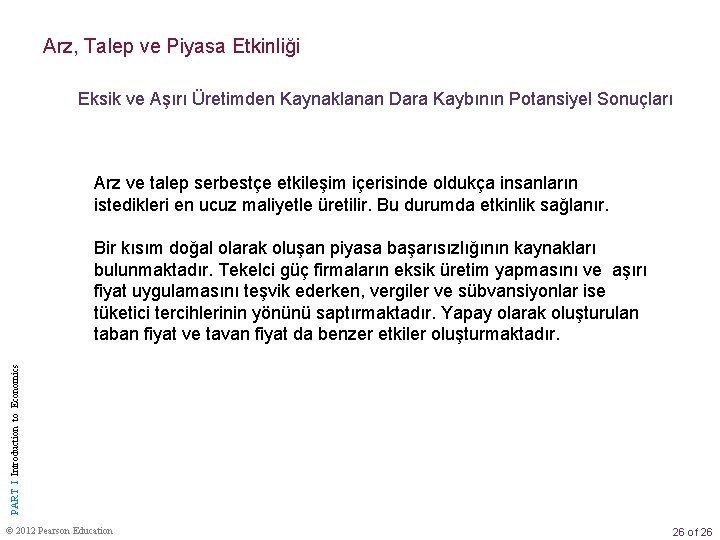 Arz, Talep ve Piyasa Etkinliği

Eksik ve Aşırı Üretimden Kaynaklanan Dara Kaybının Potansiyel Sonuçları

Arz ve talep serbestçe etkileşim içerisinde oldukça insanların istedikleri en ucuz maliyetle üretilir. Bu durumda etkinlik sağlanır.

Bir kısım doğal olarak oluşan piyasa başarısızlığının kaynakları bulunmaktadır. Tekelci güç firmaların eksik üretim yapmasını ve aşırı fiyat uygulamasını teşvik ederken, vergiler ve sübvansiyonlar ise tüketici tercihlerinin yönünü saptırmaktadır. Yapay olarak oluşturulan taban fiyat ve tavan fiyat da benzer etkiler oluşturmaktadır.

PART I Introduction to Economics

© 2012 Pearson Education

26 of 26